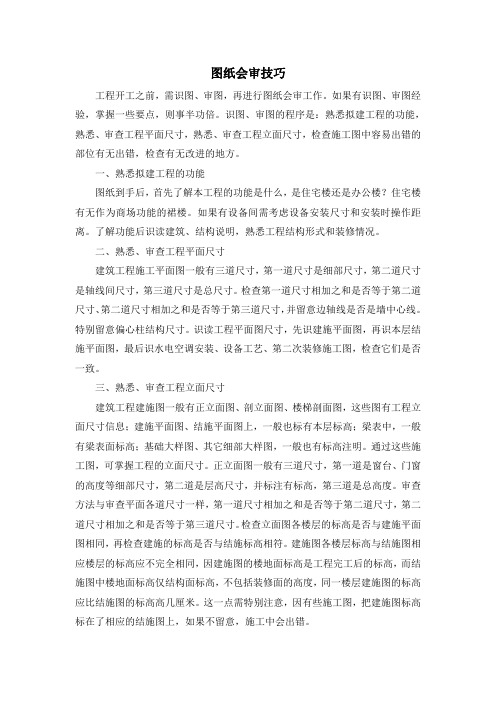 图纸会审技巧

工程开工之前，需识图、审图，再进行图纸会审工作。如果有识图、审图经验，掌握一些要点，则事半功倍。识图、审图的程序是：熟悉拟建工程的功能，熟悉、审查工程平面尺寸，熟悉、审查工程立面尺寸，检查施工图中容易出错的部位有无出错，检查有无改进的地方。

一、熟悉拟建工程的功能

图纸到手后，首先了解本工程的功能是什么，是住宅楼还是办公楼？住宅楼有无作为商场功能的裙楼。如果有设备间需考虑设备安装尺寸和安装时操作距离。了解功能后识读建筑、结构说明，熟悉工程结构形式和装修情况。

二、熟悉、审查工程平面尺寸

建筑工程施工平面图一般有三道尺寸，第一道尺寸是细部尺寸，第二道尺寸是轴线间尺寸，第三道尺寸是总尺寸。检查第一道尺寸相加之和是否等于第二道尺寸、第二道尺寸相加之和是否等于第三道尺寸，并留意边轴线是否是墙中心线。特别留意偏心柱结构尺寸。识读工程平面图尺寸，先识建施平面图，再识本层结施平面图，最后识水电空调安装、设备工艺、第二次装修施工图，检查它们是否一致。

三、熟悉、审查工程立面尺寸

建筑工程建施图一般有正立面图、剖立面图、楼梯剖面图，这些图有工程立面尺寸信息；建施平面图、结施平面图上，一般也标有本层标高；梁表中，一般有梁表面标高；基础大样图、其它细部大样图，一般也有标高注明。通过这些施工图，可掌握工程的立面尺寸。正立面图一般有三道尺寸，第一道是窗台、门窗的高度等细部尺寸，第二道是层高尺寸，并标注有标高，第三道是总高度。审查方法与审查平面各道尺寸一样，第一道尺寸相加之和是否等于第二道尺寸，第二道尺寸相加之和是否等于第三道尺寸。检查立面图各楼层的标高是否与建施平面图相同，再检查建施的标高是否与结施标高相符。建施图各楼层标高与结施图相应楼层的标高应不完全相同，因建施图的楼地面标高是工程完工后的标高，而结施图中楼地面标高仅结构面标高，不包括装修面的高度，同一楼层建施图的标高应比结施图的标高高几厘米。这一点需特别注意，因有些施工图，把建施图标高标在了相应的结施图上，如果不留意，施工中会出错。